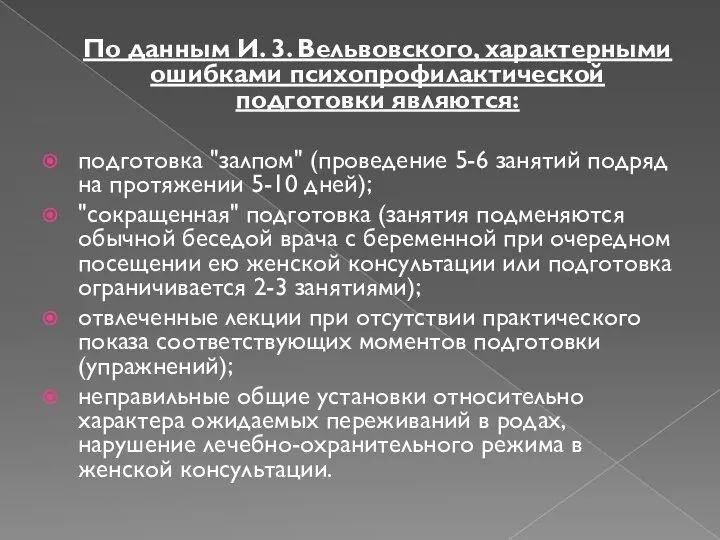 По данным И. З. Вельвовского, характерными ошибками психопрофилактической подготовки являются:

подготовка "залпом" (проведение 5-6 занятий подряд на протяжении 5-10 дней);

"сокращенная" подготовка (занятия подменяются обычной беседой врача с беременной при очередном посещении ею женской консультации или подготовка ограничивается 2-3 занятиями);

отвлеченные лекции при отсутствии практического показа соответствующих моментов подготовки (упражнений);

неправильные общие установки относительно характера ожидаемых переживаний в родах, нарушение лечебно-охранительного режима в женской консультации.